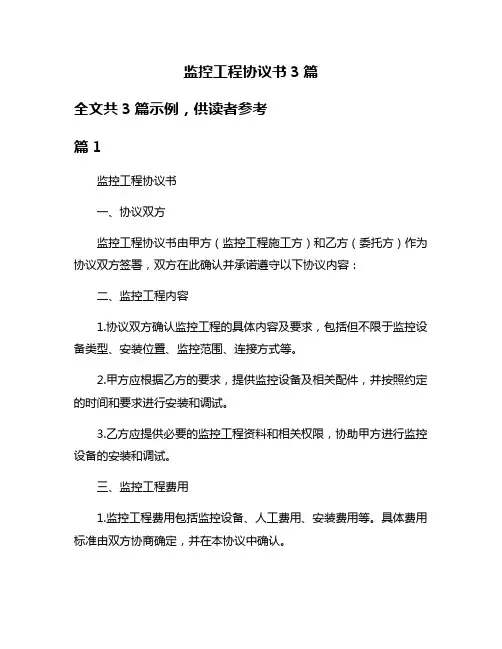 监控工程协议书 3 篇

全文共 3 篇示例，供读者参考

篇 1

监控工程协议书

一、协议双方

监控工程协议书由甲方（监控工程施工方）和乙方（委托方）作为协议双方签署，双方在此确认并承诺遵守以下协议内容：

二、监控工程内容

1.协议双方确认监控工程的具体内容及要求，包括但不限于监控设备类型、安装位置、监控范围、连接方式等。

2.甲方应根据乙方的要求，提供监控设备及相关配件，并按照约定的时间和要求进行安装和调试。

3.乙方应提供必要的监控工程资料和相关权限，协助甲方进行监控设备的安装和调试。

三、监控工程费用

1.监控工程费用包括监控设备、人工费用、安装费用等。具体费用标准由双方协商确定，并在本协议中确认。